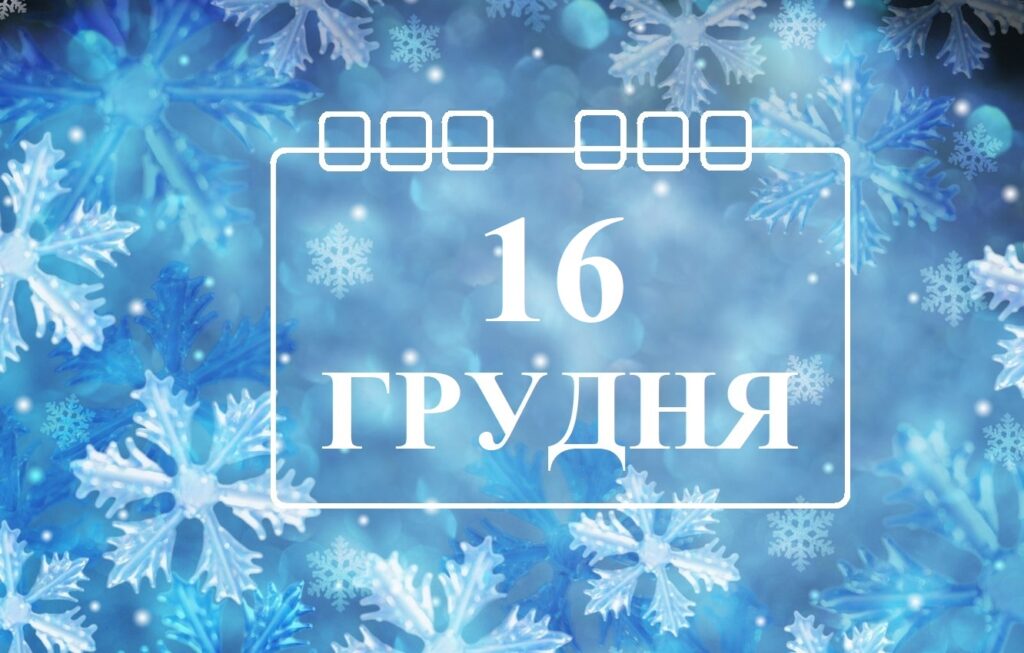 16
ГРУДНЯ